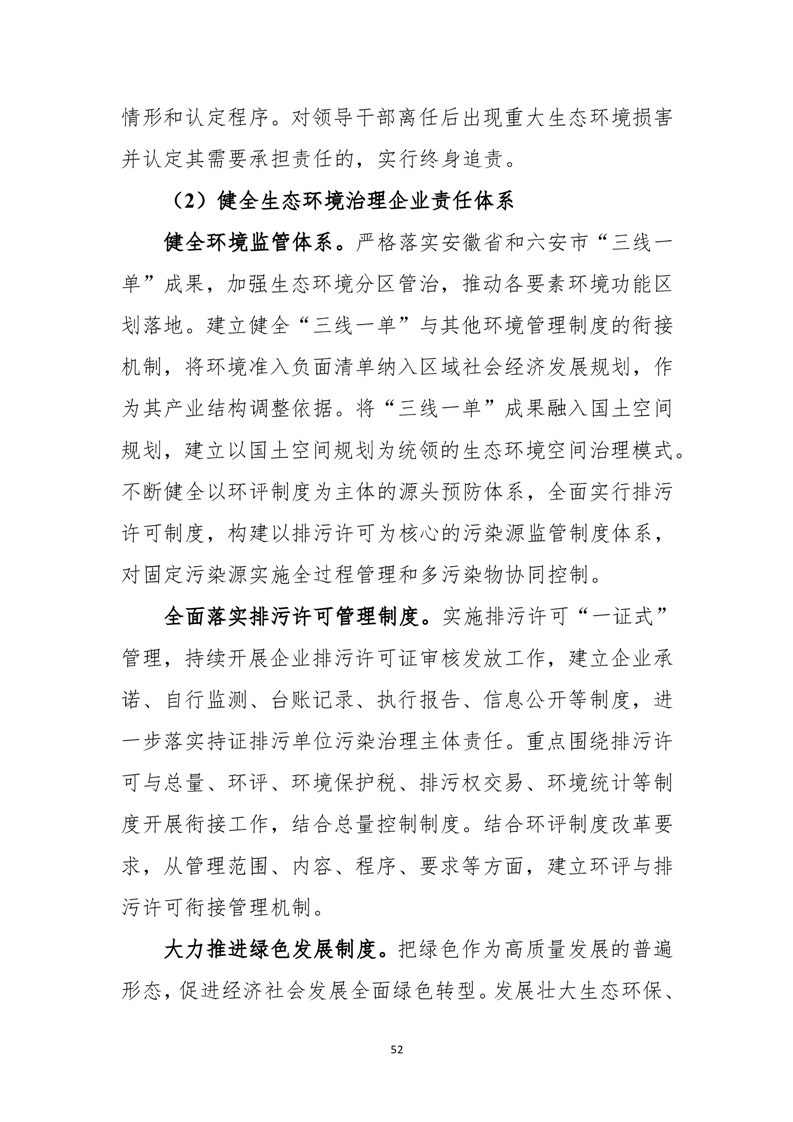 情形和认定程序。对领导干部离任后出现重大生态环境损害并认定其需要承担责任的，实行终身追责。

（2）健全生态环境治理企业责任体系

健全环境监管体系。严格落实安徽省和六安市“三线一单”成果，加强生态环境分区管治，推动各要素环境功能区划落地。建立健全“三线一单”与其他环境管理制度的衔接机制，将环境准入负面清单纳入区域社会经济发展规划，作为其产业结构调整依据。将“三线一单”成果融入国土空间规划，建立以国土空间规划为统领的生态环境空间治理模式。不断健全以环评制度为主体的源头预防体系，全面实行排污许可制度，构建以排污许可为核心的污染源监管制度体系，对固定污染源实施全过程管理和多污染物协同控制。

全面落实排污许可管理制度。实施排污许可“一证式”管理，持续开展企业排污许可证审核发放工作，建立企业承诺、自行监测、台账记录、执行报告、信息公开等制度，进一步落实持证排污单位污染治理主体责任。重点围绕排污许可与总量、环评、环境保护税、排污权交易、环境统计等制度开展衔接工作，结合总量控制制度。结合环评制度改革要求，从管理范围、内容、程序、要求等方面，建立环评与排污许可衔接管理机制。

大力推进绿色发展制度。把绿色作为高质量发展的普遍形态，促进经济社会发展全面绿色转型。发展壮大生态环保、

52